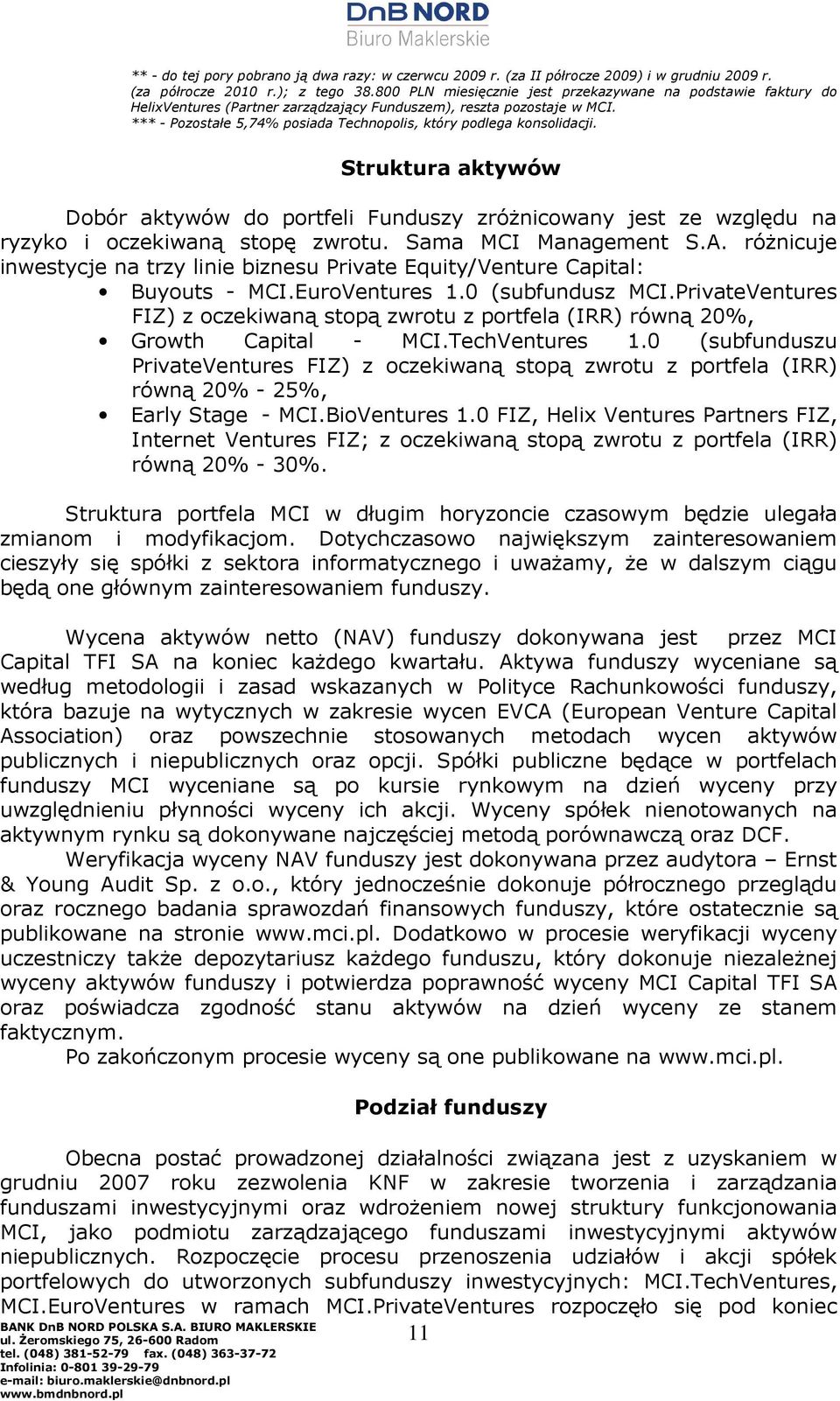 DnB NORD
Biuro Maklerskie

** - do tej pory pobrano ją dwa razy: w czerwcu 2009 r. (za II półrocze 2009) i w grudniu 2009 r. (za półrocze 2010 r.); z tego 38.800 PLN miesięcznie jest przekazywane na podstawie faktury do HelixVentures (Partner zarządzający Funduszem), reszta pozostaje w MCI.
*** - Pozostałe 5,74% posiada Technopolis, który podlega konsolidacji.

Struktura aktywów

Dobór aktywów do portfeli Funduszy zróżnicowany jest ze względu na ryzyko i oczekiwaną stopę zwrotu. Sama MCI Management S.A. różnicuje inwestycje na trzy linie biznesu Private Equity/Venture Capital:

• Buyouts - MCI.EuroVentures 1.0 (subfundusz MCI.PrivateVentures FIZ) z oczekiwaną stopą zwrotu z portfela (IRR) równą 20%,
• Growth Capital - MCI.TechVentures 1.0 (subfunduszu PrivateVentures FIZ) z oczekiwaną stopą zwrotu z portfela (IRR) równą 20% - 25%,
• Early Stage - MCI.BioVentures 1.0 FIZ, Helix Ventures Partners FIZ, Internet Ventures FIZ; z oczekiwaną stopą zwrotu z portfela (IRR) równą 20% - 30%.

Struktura portfela MCI w długim horyzoncie czasowym będzie ulegała zmianom i modyfikacjom. Dotychczasowo największym zainteresowaniem cieszyły się spółki z sektora informatycznego i uważamy, że w dalszym ciągu będą one głównym zainteresowaniem funduszy.

Wycena aktywów netto (NAV) funduszy dokonywana jest przez MCI Capital TFI SA na koniec każdego kwartału. Aktywa funduszy wyceniane są według metodologii i zasad wskazanych w Polityce Rachunkowości funduszy, która bazuje na wytycznych w zakresie wycen EVCA (European Venture Capital Association) oraz powszechnie stosowanych metodach wycen aktywów publicznych i niepublicznych oraz opcji. Spółki publiczne będące w portfelach funduszy MCI wyceniane są po kursie rynkowym na dzień wyceny przy uwzględnieniu płynności wyceny ich akcji. Wyceny spółek nienotowanych na aktywnym rynku są dokonywane najczęściej metodą porównawczą oraz DCF.
Weryfikacja wyceny NAV funduszy jest dokonywana przez audytora – Ernst & Young Audit Sp. z o.o., który jednocześnie dokonuje półrocznego przeglądu oraz rocznego badania sprawozdań finansowych funduszy, które ostatecznie są publikowane na stronie www.mci.pl. Dodatkowo w procesie weryfikacji wyceny uczestniczy także depozytariusz każdego funduszu, który dokonuje niezależnej wyceny aktywów funduszy i potwierdza poprawność wyceny MCI Capital TFI SA oraz poświadcza zgodność stanu aktywów na dzień wyceny ze stanem faktycznym.
Po zakończonym procesie wyceny są one publikowane na www.mci.pl.

Podział funduszy

Obecna postać prowadzonej działalności związana jest z uzyskaniem w grudniu 2007 roku zezwolenia KNF w zakresie tworzenia i zarządzania funduszami inwestycyjnymi oraz wdrożeniem nowej struktury funkcjonowania MCI, jako podmiotu zarządzającego funduszami inwestycyjnymi aktywów niepublicznych. Rozpoczęcie procesu przenoszenia udziałów i akcji spółek portfelowych do utworzonych subfunduszy inwestycyjnych: MCI.TechVentures, MCI.EuroVentures w ramach MCI.PrivateVentures rozpoczęło się pod koniec

BANK DnB NORD POLSKA S.A. BIURO MAKLERSKIE
ul. Żeromskiego 75, 26-600 Radom
tel. (048) 381-52-79 fax. (048) 363-37-72
Infolinia: 0-801 39-29-79
e-mail: biuro.maklerskie@dnbnord.pl
www.bmdnbnord.pl

11